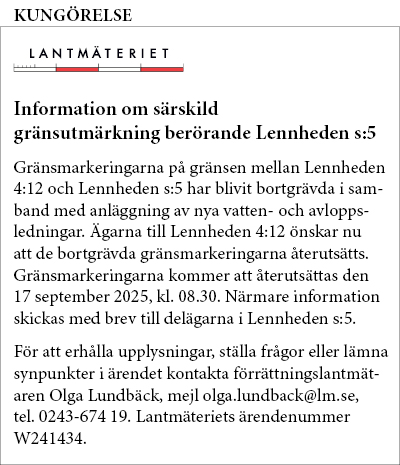 KUNGÖRELSE

LANTMÄTERIET

Information om särskild gränsutmärkning berörande Lennheden s:5

Gränsmarkeringarna på gränsen mellan Lennheden 4:12 och Lennheden s:5 har blivit bortgrävda i samband med anläggning av nya vatten- och avloppsledningar. Ägarna till Lennheden 4:12 önskar nu att de bortgrävda gränsmarkeringarna återutsätts. Gränsmarkeringarna kommer att återutsättas den 17 september 2025, kl. 08.30. Närmare information skickas med brev till delägarna i Lennheden s:5.

För att erhålla upplysningar, ställa frågor eller lämna synpunkter i ärendet kontakta förrättningslantmätaren Olga Lundbäck, mejl olga.lundback@lm.se, tel. 0243-674 19. Lantmäteriets ärendenummer W241434.